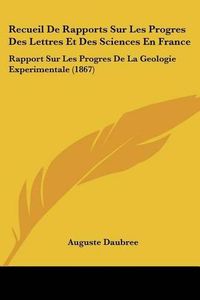 Recueil De Rapports Sur Les Progres Des Lettres Et Des Sciences En France

Rapport Sur Les Progres De La Geologie Experimentale (1867)

Auguste Daubree